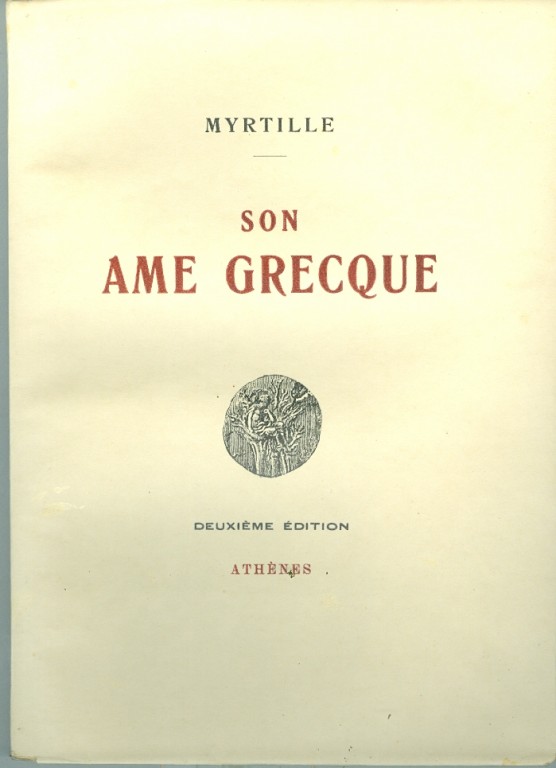 MYRTILLE

SON
AME GRECQUE

DEUXIÈME ÉDITION

ATHÈNES